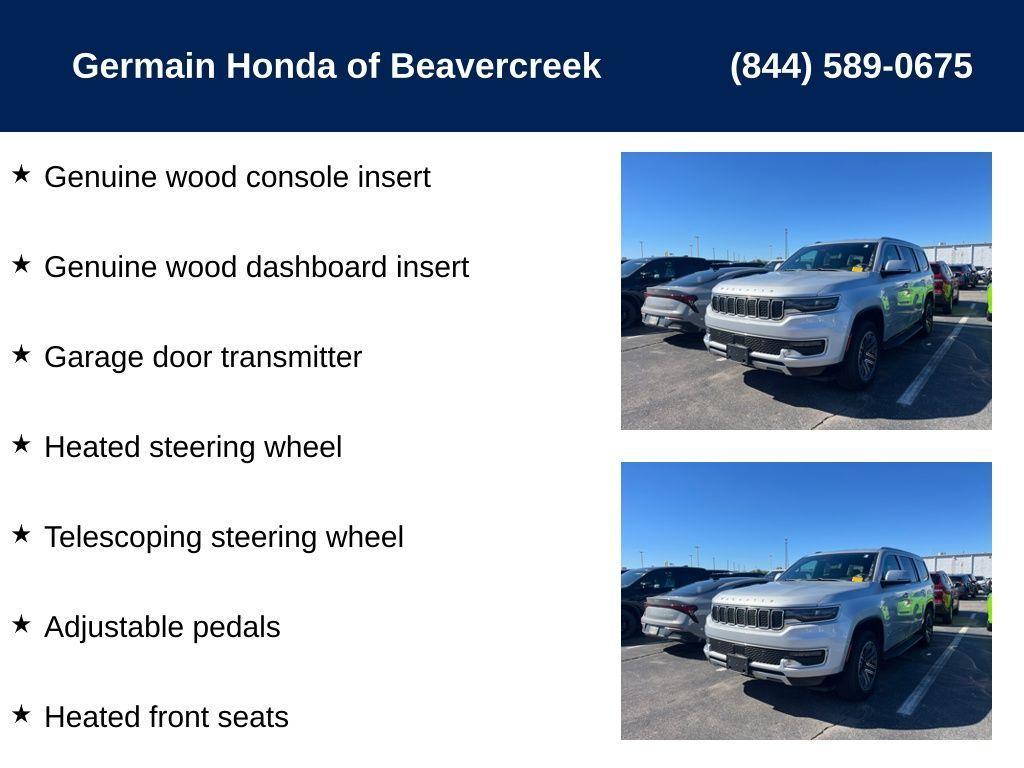 Germain Honda of Beavercreek (844) 589-0675

★ Genuine wood console insert

★ Genuine wood dashboard insert

★ Garage door transmitter

★ Heated steering wheel

★ Telescoping steering wheel

★ Adjustable pedals

★ Heated front seats